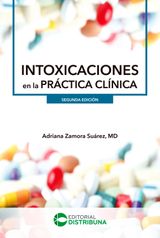 INTOXICACIONES
en la PRÁCTICA CLÍNICA

SEGUNDA EDICIÓN

Adriana Zamora Suárez, MD

EDITORIAL
DISTRIBUNA